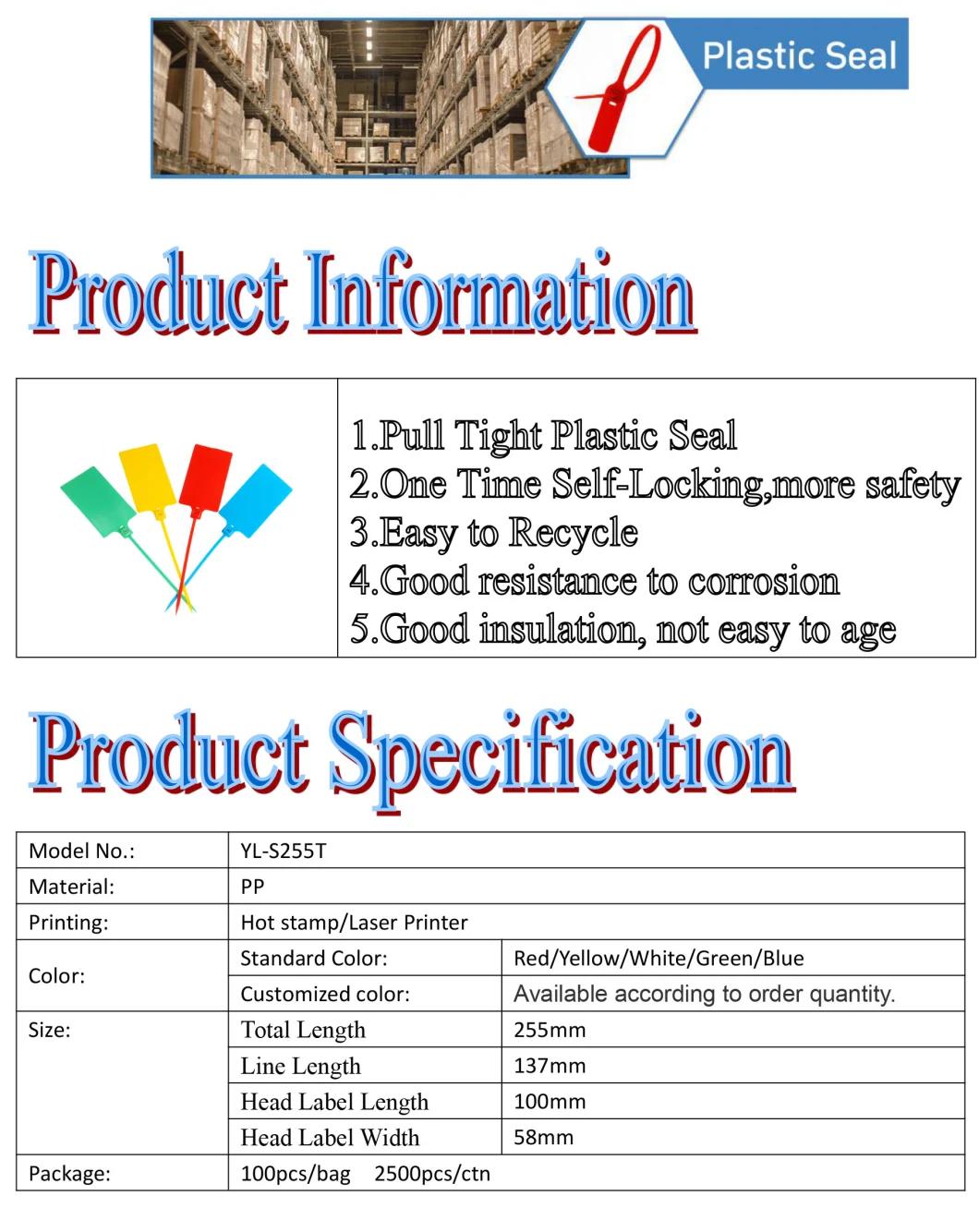 Plastic Seal

Product Information

1.Pull Tight Plastic Seal
2.One Time Self-Locking,more safety
3.Easy to Recycle
4.Good resistance to corrosion
5.Good insulation, not easy to age

Product Specification

| Model No.: | YL-S255T | |
|---|---|---|
| Material: | PP | |
| Printing: | Hot stamp/Laser Printer | |
| Color: | Standard Color: | Red/Yellow/White/Green/Blue |
| | Customized color: | Available according to order quantity. |
| Size: | Total Length | 255mm |
| | Line Length | 137mm |
| | Head Label Length | 100mm |
| | Head Label Width | 58mm |
| Package: | 100pcs/bag 2500pcs/ctn | |